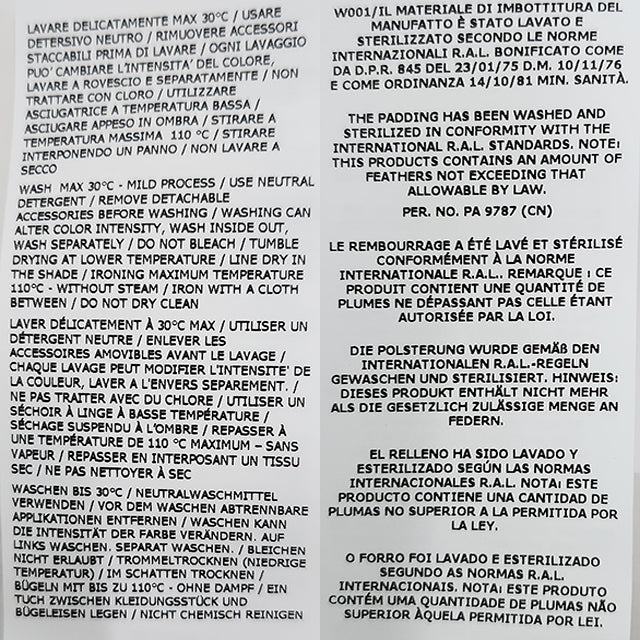 LAVARE DELICATAMENTE MAX 30°C / USARE DETERSIVO NEUTRO / RIMUOVERE ACCESSORI STACCABILI PRIMA DI LAVARE / OGNI LAVAGGIO PUO' CAMBIARE L'INTENSITA' DEL COLORE, LAVARE A ROVESCIO E SEPARATAMENTE / NON TRATTARE CON CLORO / UTILIZZARE ASCIUGATRICE A TEMPERATURA BASSA / ASCIUGARE APPESO IN OMBRA / STIRARE A TEMPERATURA MASSIMA 110 °C / STIRARE INTERPONENDO UN PANNO / NON LAVARE A SECCO

WASH MAX 30°C - MILD PROCESS / USE NEUTRAL DETERGENT / REMOVE DETACHABLE ACCESSORIES BEFORE WASHING / WASHING CAN ALTER COLOR INTENSITY, WASH INSIDE OUT, WASH SEPARATELY / DO NOT BLEACH / TUMBLE DRYING AT LOWER TEMPERATURE / LINE DRY IN THE SHADE / IRONING MAXIMUM TEMPERATURE 110°C - WITHOUT STEAM / IRON WITH A CLOTH BETWEEN / DO NOT DRY CLEAN

LAVER DÉLICATEMENT À 30°C MAX / UTILISER UN DÉTERGENT NEUTRE / ENLEVER LES ACCESSOIRES AMOVIBLES AVANT LE LAVAGE / CHAQUE LAVAGE PEUT MODIFIER L'INTENSITE' DE LA COULEUR, LAVER A L'ENVERS SEPAREMENT. / NE PAS TRAITER AVEC DU CHLORE / UTILISER UN SÉCHOIR À LINGE À BASSE TEMPÉRATURE / SÉCHAGE SUSPENDU À L'OMBRE / REPASSER À UNE TEMPÉRATURE DE 110 °C MAXIMUM – SANS VAPEUR / REPASSER EN INTERPOSANT UN TISSU SEC / NE PAS NETTOYER À SEC

WASCHEN BIS 30°C / NEUTRALWASCHMITTEL VERWENDEN / VOR DEM WASCHEN ABTRENNBARE APPLIKATIONEN ENTFERNEN / WASCHEN KANN DIE INTENSITÄT DER FARBE VERÄNDERN. AUF LINKS WASCHEN. SEPARAT WASCHEN. / BLEICHEN NICHT ERLAUBT / TROMMELTROCKNEN (NIEDRIGE TEMPERATUR) / IM SCHATTEN TROCKNEN / BÜGELN MIT BIS ZU 110°C - OHNE DAMPF / EIN TUCH ZWISCHEN KLEIDUNGSSTÜCK UND BÜGELEISEN LEGEN / NICHT CHEMISCH REINIGEN

W001/IL MATERIALE DI IMBOTTITURA DEL MANUFATTO È STATO LAVATO E STERILIZZATO SECONDO LE NORME INTERNAZIONALI R.A.L. BONIFICATO COME DA D.P.R. 845 DEL 23/01/75 D.M. 10/11/76 E COME ORDINANZA 14/10/81 MIN. SANITÀ.

THE PADDING HAS BEEN WASHED AND STERILIZED IN CONFORMITY WITH THE INTERNATIONAL R.A.L. STANDARDS. NOTE: THIS PRODUCTS CONTAINS AN AMOUNT OF FEATHERS NOT EXCEEDING THAT ALLOWABLE BY LAW.

PER. NO. PA 9787 (CN)

LE REMBOURRAGE A ÉTÉ LAVÉ ET STÉRILISÉ CONFORMÉMENT À LA NORME INTERNATIONALE R.A.L.. REMARQUE : CE PRODUIT CONTIENT UNE QUANTITÉ DE PLUMES NE DÉPASSANT PAS CELLE ÉTANT AUTORISÉE PAR LA LOI.

DIE POLSTERUNG WURDE GEMÄß DEN INTERNATIONALEN R.A.L.-REGELN GEWASCHEN UND STERILISIERT. HINWEIS: DIESES PRODUKT ENTHÄLT NICHT MEHR ALS DIE GESETZLICH ZULÄSSIGE MENGE AN FEDERN.

EL RELLENO HA SIDO LAVADO Y ESTERILIZADO SEGÚN LAS NORMAS INTERNACIONALES R.A.L. NOTA: ESTE PRODUCTO CONTIENE UNA CANTIDAD DE PLUMAS NO SUPERIOR A LA PERMITIDA POR LA LEY.

O FORRO FOI LAVADO E ESTERILIZADO SEGUNDO AS NORMAS R.A.L. INTERNACIONAIS. NOTA: ESTE PRODUTO CONTÉM UMA QUANTIDADE DE PLUMAS NÃO SUPERIOR ÀQUELA PERMITIDA POR LEI.